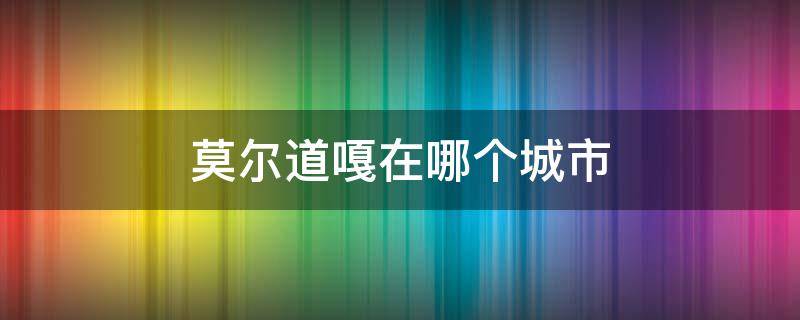 莫尔道嘎在哪个城市